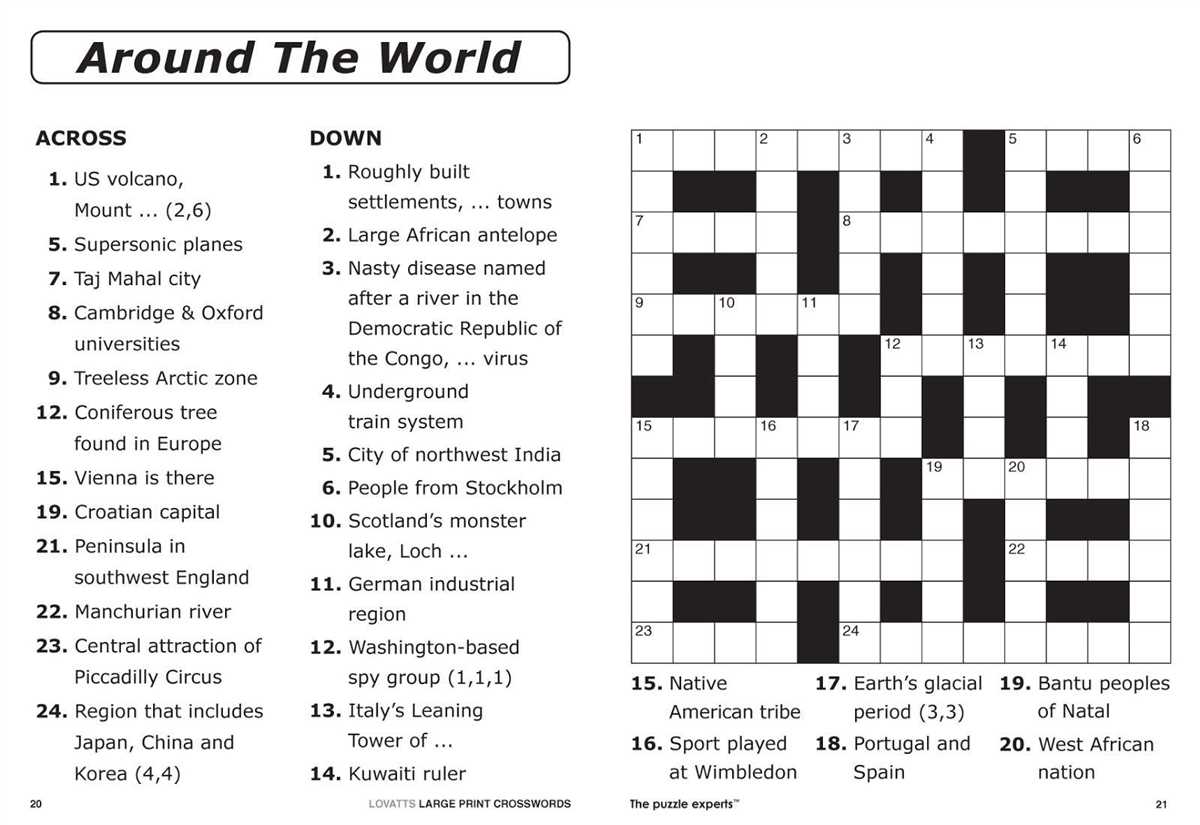 Around The World

ACROSS

1. US volcano, Mount ... (2,6)

5. Supersonic planes

7. Taj Mahal city

8. Cambridge & Oxford universities

9. Treeless Arctic zone

12. Coniferous tree found in Europe

15. Vienna is there

19. Croatian capital

21. Peninsula in southwest England

22. Manchurian river

23. Central attraction of Piccadilly Circus

24. Region that includes Japan, China and Korea (4,4)

DOWN

1. Roughly built settlements, ... towns

2. Large African antelope

3. Nasty disease named after a river in the Democratic Republic of the Congo, ... virus

4. Underground train system

5. City of northwest India

6. People from Stockholm

10. Scotland's monster lake, Loch ...

11. German industrial region

12. Washington-based spy group (1,1,1)

13. Italy's Leaning Tower of ...

14. Kuwaiti ruler

1 2 3 4 5 6 7 8 9 10 11 12 13 14 15 16 17 18 19 20 21 22 23 24

15. Native American tribe

16. Sport played at Wimbledon

17. Earth's glacial period (3,3)

18. Portugal and Spain

19. Bantu peoples of Natal

20. West African nation

20 LOVATTS LARGE PRINT CROSSWORDS The puzzle experts™ 21